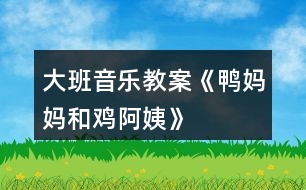 大班音乐教案《鸭妈妈和鸡阿姨》